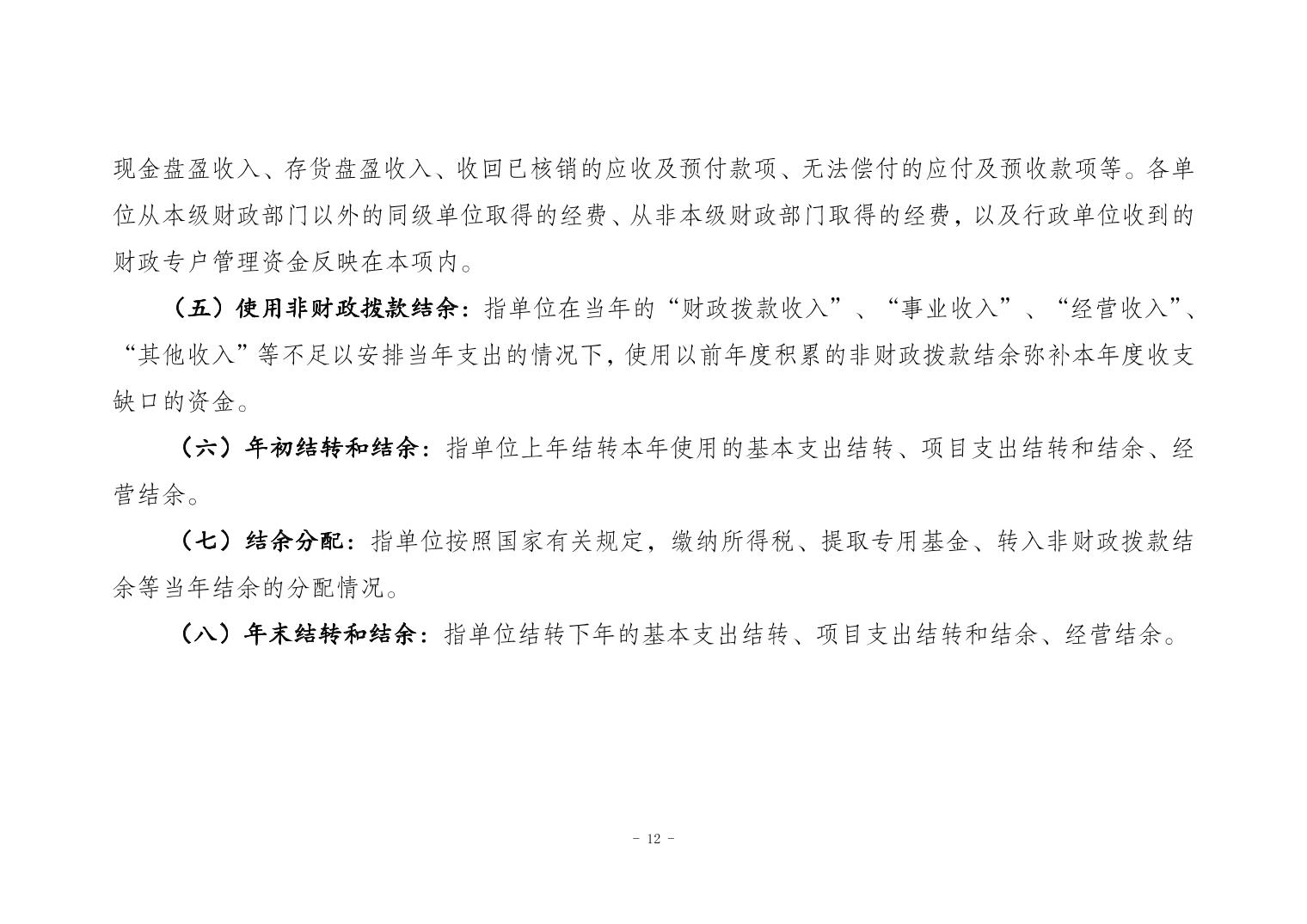 现金盘盈收入、存货盘盈收入、收回已核销的应收及预付款项、无法偿付的应付及预收款项等。各单位从本级财政部门以外的同级单位取得的经费、从非本级财政部门取得的经费，以及行政单位收到的财政专户管理资金反映在本项内。

（五）使用非财政拨款结余：指单位在当年的“财政拨款收入”、“事业收入”、“经营收入”、“其他收入”等不足以安排当年支出的情况下，使用以前年度积累的非财政拨款结余弥补本年度收支缺口的资金。

（六）年初结转和结余：指单位上年结转本年使用的基本支出结转、项目支出结转和结余、经营结余。

（七）结余分配：指单位按照国家有关规定，缴纳所得税、提取专用基金、转入非财政拨款结余等当年结余的分配情况。

（八）年末结转和结余：指单位结转下年的基本支出结转、项目支出结转和结余、经营结余。

- 12 -